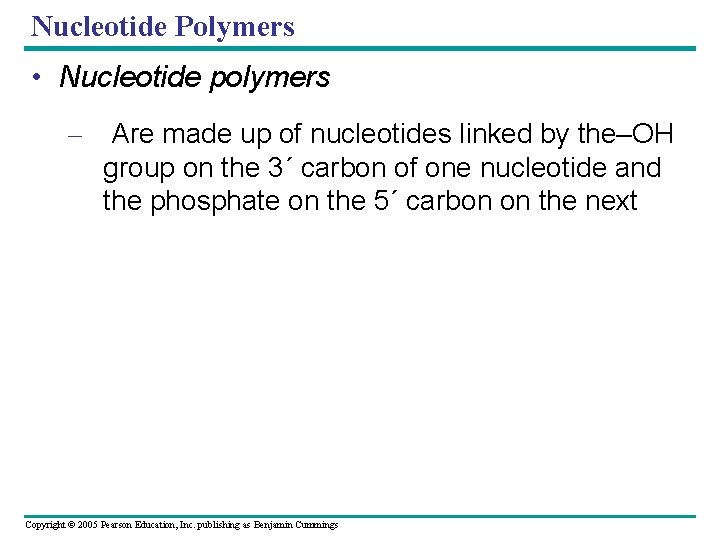 Nucleotide Polymers

• Nucleotide polymers

– Are made up of nucleotides linked by the–OH group on the 3´ carbon of one nucleotide and the phosphate on the 5´ carbon on the next

Copyright © 2005 Pearson Education, Inc. publishing as Benjamin Cummings